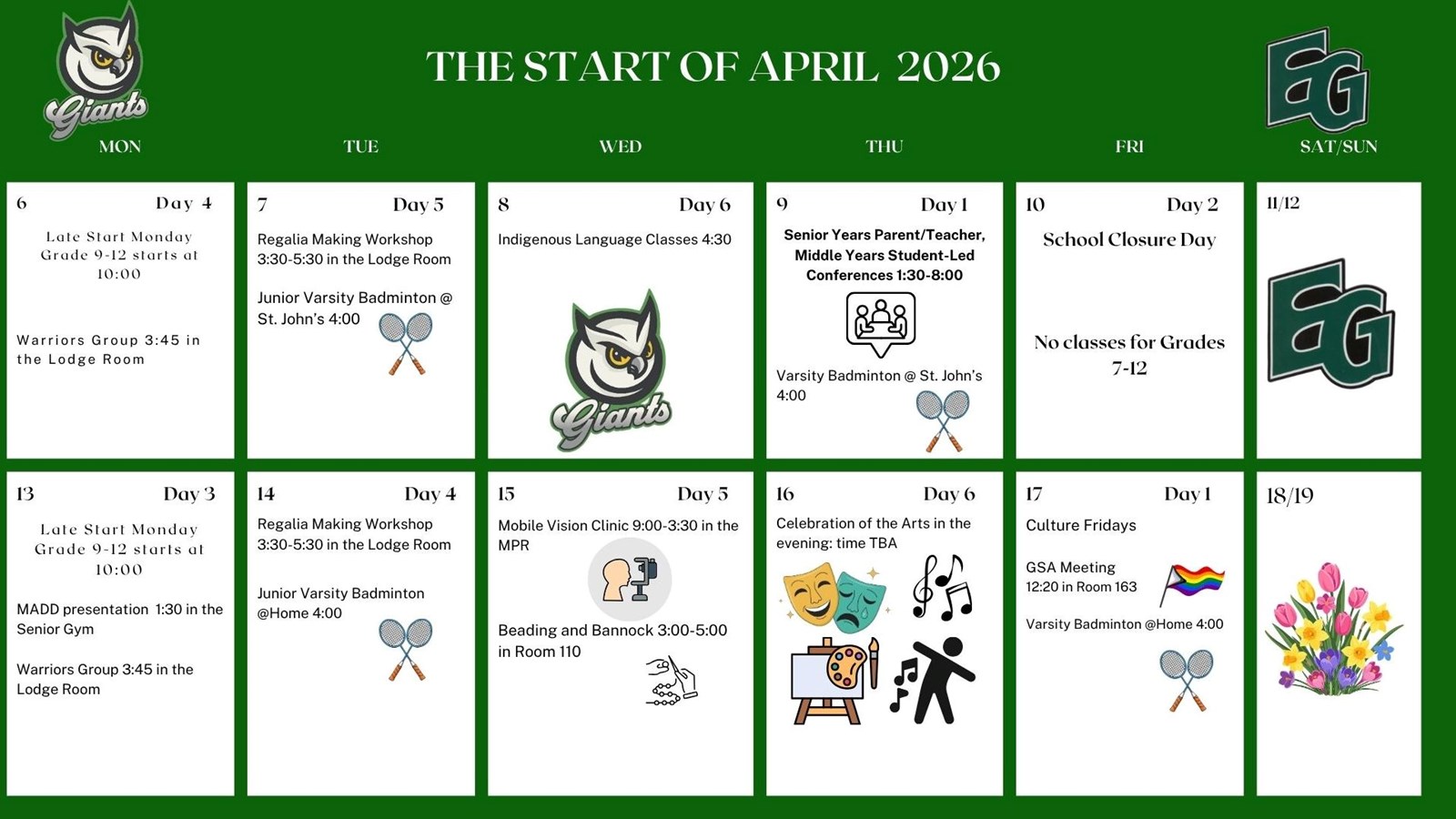 Giants

THE START OF APRIL 2026

EG

MON

TUE

WED

THU

FRI

SAT/SUN

6 Day 4

Late Start Monday Grade 9-12 starts at 10:00

Warriors Group 3:45 in the Lodge Room

7 Day 5

Regalia Making Workshop 3:30-5:30 in the Lodge Room

Junior Varsity Badminton @ St. John's 4:00

8 Day 6

Indigenous Language Classes 4:30

Giants

9 Day 1

Senior Years Parent/Teacher, Middle Years Student-Led Conferences 1:30-8:00

Varsity Badminton @ St. John's 4:00

10 Day 2

School Closure Day

No classes for Grades 7-12

11/12

EG

13 Day 3

Late Start Monday Grade 9-12 starts at 10:00

MADD presentation 1:30 in the Senior Gym

Warriors Group 3:45 in the Lodge Room

14 Day 4

Regalia Making Workshop 3:30-5:30 in the Lodge Room

Junior Varsity Badminton @Home 4:00

15 Day 5

Mobile Vision Clinic 9:00-3:30 in the MPR

Beading and Bannock 3:00-5:00 in Room 110

16 Day 6

Celebration of the Arts in the evening: time TBA

17 Day 1

Culture Fridays

GSA Meeting 12:20 in Room 163

Varsity Badminton @Home 4:00

18/19